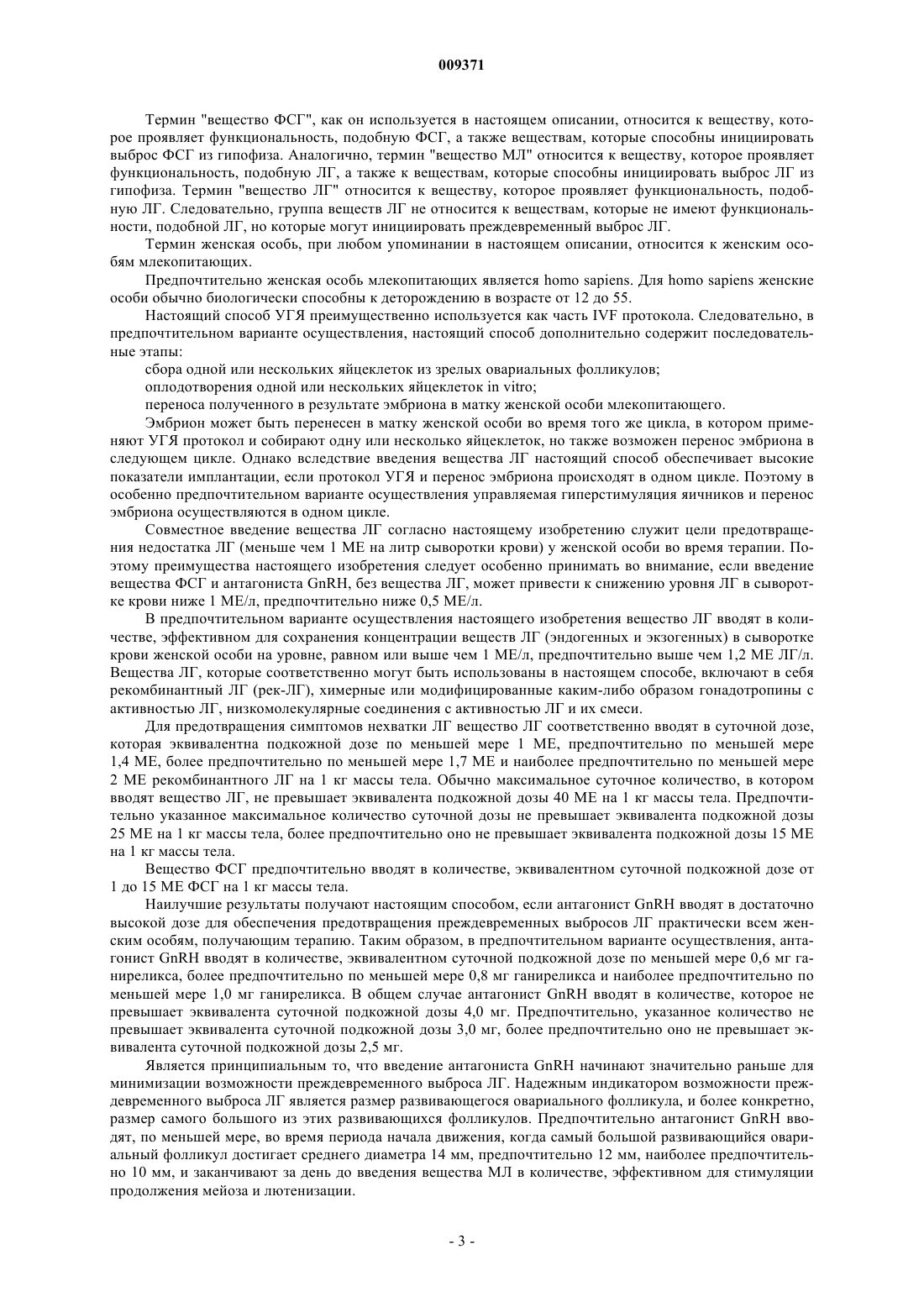 009371

Термин "вещество ФСГ", как он используется в настоящем описании, относится к веществу, которое проявляет функциональность, подобную ФСГ, а также веществам, которые способны инициировать выброс ФСГ из гипофиза. Аналогично, термин "вещество МЛ" относится к веществу, которое проявляет функциональность, подобную ЛГ, а также к веществам, которые способны инициировать выброс ЛГ из гипофиза. Термин "вещество ЛГ" относится к веществу, которое проявляет функциональность, подобную ЛГ. Следовательно, группа веществ ЛГ не относится к веществам, которые не имеют функциональности, подобной ЛГ, но которые могут инициировать преждевременный выброс ЛГ.

Термин женская особь, при любом упоминании в настоящем описании, относится к женским особям млекопитающих.

Предпочтительно женская особь млекопитающих является homo sapiens. Для homo sapiens женские особи обычно биологически способны к деторождению в возрасте от 12 до 55.

Настоящий способ УГЯ преимущественно используется как часть IVF протокола. Следовательно, в предпочтительном варианте осуществления, настоящий способ дополнительно содержит последовательные этапы:

сбора одной или нескольких яйцеклеток из зрелых овариальных фолликулов;

оплодотворения одной или нескольких яйцеклеток in vitro;

переноса полученного в результате эмбриона в матку женской особи млекопитающего.

Эмбрион может быть перенесен в матку женской особи во время того же цикла, в котором применяют УГЯ протокол и собирают одну или несколько яйцеклеток, но также возможен перенос эмбриона в следующем цикле. Однако вследствие введения вещества ЛГ настоящий способ обеспечивает высокие показатели имплантации, если протокол УГЯ и перенос эмбриона происходят в одном цикле. Поэтому в особенно предпочтительном варианте осуществления управляемая гиперстимуляция яичников и перенос эмбриона осуществляются в одном цикле.

Совместное введение вещества ЛГ согласно настоящему изобретению служит цели предотвращения недостатка ЛГ (меньше чем 1 МЕ на литр сыворотки крови) у женской особи во время терапии. Поэтому преимущества настоящего изобретения следует особенно принимать во внимание, если введение вещества ФСГ и антагониста GnRH, без вещества ЛГ, может привести к снижению уровня ЛГ в сыворотке крови ниже 1 МЕ/л, предпочтительно ниже 0,5 МЕ/л.

В предпочтительном варианте осуществления настоящего изобретения вещество ЛГ вводят в количестве, эффективном для сохранения концентрации веществ ЛГ (эндогенных и экзогенных) в сыворотке крови женской особи на уровне, равном или выше чем 1 МЕ/л, предпочтительно выше чем 1,2 МЕ ЛГ/л. Вещества ЛГ, которые соответственно могут быть использованы в настоящем способе, включают в себя рекомбинантный ЛГ (рек-ЛГ), химерные или модифицированные каким-либо образом гонадотропины с активностью ЛГ, низкомолекулярные соединения с активностью ЛГ и их смеси.

Для предотвращения симптомов нехватки ЛГ вещество ЛГ соответственно вводят в суточной дозе, которая эквивалентна подкожной дозе по меньшей мере 1 МЕ, предпочтительно по меньшей мере 1,4 МЕ, более предпочтительно по меньшей мере 1,7 МЕ и наиболее предпочтительно по меньшей мере 2 МЕ рекомбинантного ЛГ на 1 кг массы тела. Обычно максимальное суточное количество, в котором вводят вещество ЛГ, не превышает эквивалента подкожной дозы 40 МЕ на 1 кг массы тела. Предпочтительно указанное максимальное количество суточной дозы не превышает эквивалента подкожной дозы 25 МЕ на 1 кг массы тела, более предпочтительно оно не превышает эквивалента подкожной дозы 15 МЕ на 1 кг массы тела.

Вещество ФСГ предпочтительно вводят в количестве, эквивалентном суточной подкожной дозе от 1 до 15 МЕ ФСГ на 1 кг массы тела.

Наилучшие результаты получают настоящим способом, если антагонист GnRH вводят в достаточно высокой дозе для обеспечения предотвращения преждевременных выбросов ЛГ практически всем женским особям, получающим терапию. Таким образом, в предпочтительном варианте осуществления, антагонист GnRH вводят в количестве, эквивалентном суточной подкожной дозе по меньшей мере 0,6 мг ганиреликса, более предпочтительно по меньшей мере 0,8 мг ганиреликса и наиболее предпочтительно по меньшей мере 1,0 мг ганиреликса. В общем случае антагонист GnRH вводят в количестве, которое не превышает эквивалента суточной подкожной дозы 4,0 мг. Предпочтительно, указанное количество не превышает эквивалента суточной подкожной дозы 3,0 мг, более предпочтительно оно не превышает эквивалента суточной подкожной дозы 2,5 мг.

Является принципиальным то, что введение антагониста GnRH начинают значительно раньше для минимизации возможности преждевременного выброса ЛГ. Надежным индикатором возможности преждевременного выброса ЛГ является размер развивающегося овариального фолликула, и более конкретно, размер самого большого из этих развивающихся фолликулов. Предпочтительно антагонист GnRH вводят, по меньшей мере, во время периода начала движения, когда самый большой развивающийся овариальный фолликул достигает среднего диаметра 14 мм, предпочтительно 12 мм, наиболее предпочтительно 10 мм, и заканчивают за день до введения вещества МЛ в количестве, эффективном для стимуляции продолжения мейоза и лютенизации.

- 3 -